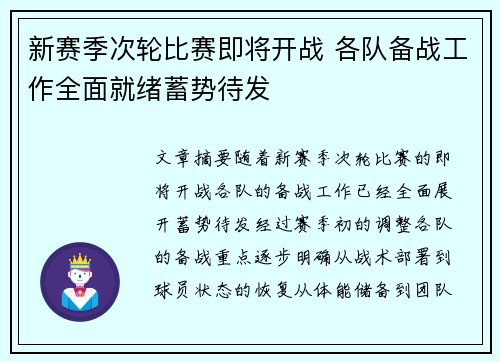 新赛季次轮比赛即将开战 各队备战工作全面就绪蓄势待发

文章摘要随着新赛季次轮比赛的即将开战各队的备战工作已经全面展开蓄势待发经过赛季初的调整各队的备战重点逐步明确从战术部署到球员状态的恢复从体能储备到团队